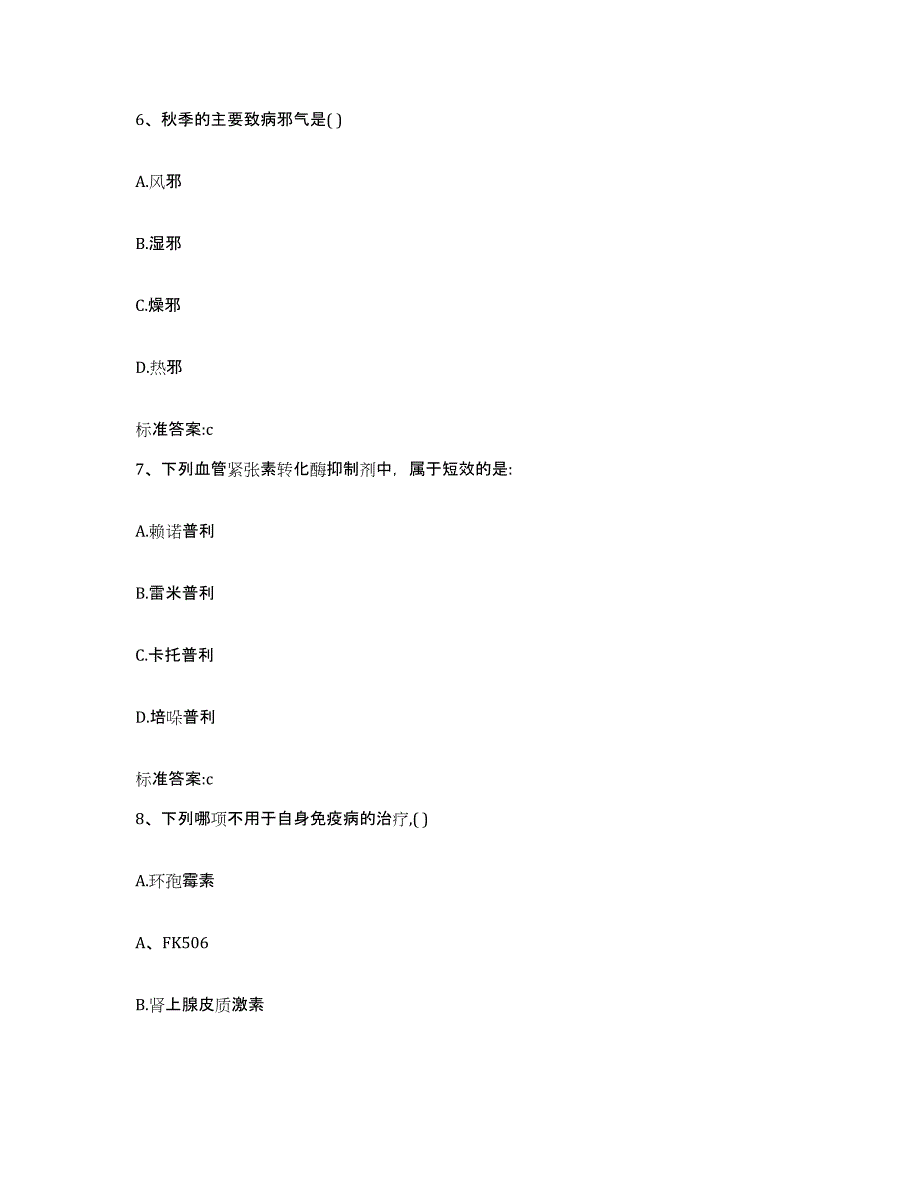 6、秋季的主要致病邪气是( )

A.风邪

B.湿邪

C.燥邪

D.热邪

标准答案:c

7、下列血管紧张素转化酶抑制剂中，属于短效的是:

A.赖诺普利

B.雷米普利

C.卡托普利

D.培哚普利

标准答案:c

8、下列哪项不用于自身免疫病的治疗,( )

A.环孢霉素

A、FK506

B.肾上腺皮质激素